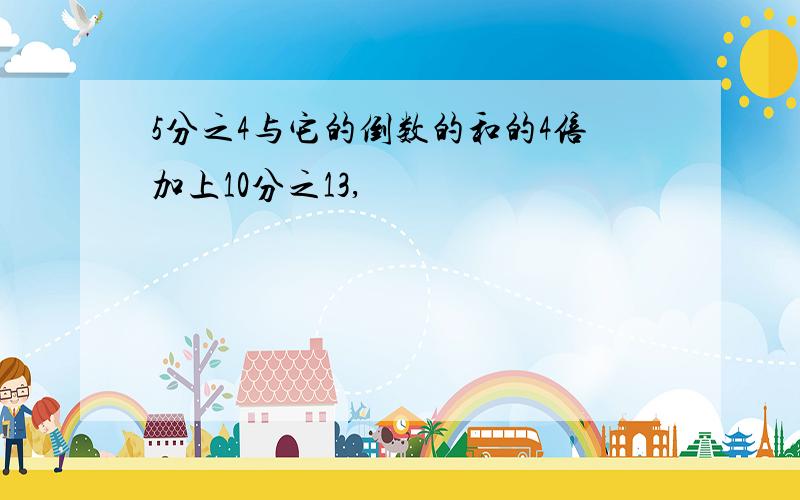 5分之4与它的倒数的和的4倍加上10分之13,